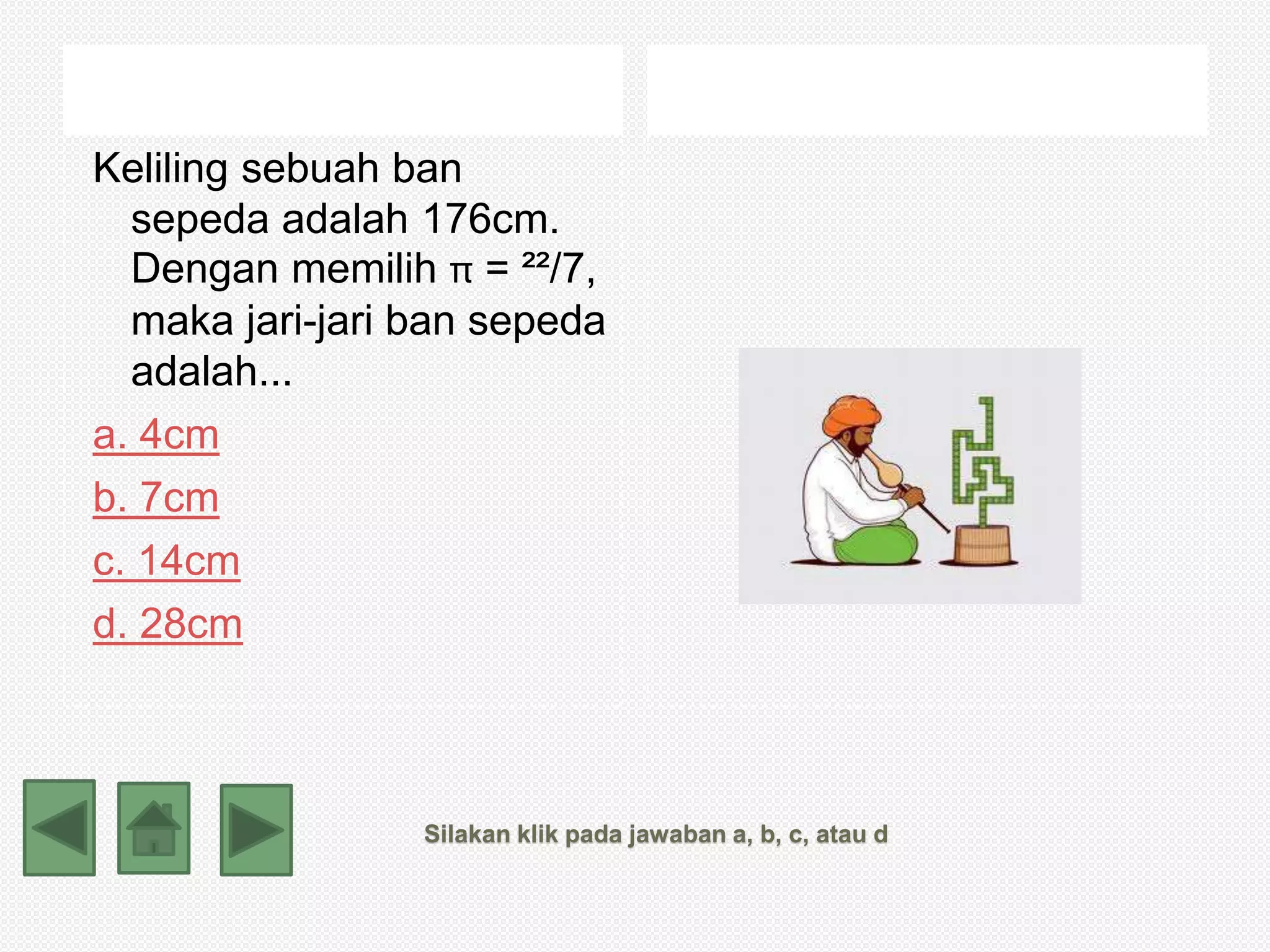 Keliling sebuah ban sepeda adalah 176cm. Dengan memilih $\pi = {}^{22}/7$, maka jari-jari ban sepeda adalah...

a. 4cm

b. 7cm

c. 14cm

d. 28cm

Silakan klik pada jawaban a, b, c, atau d